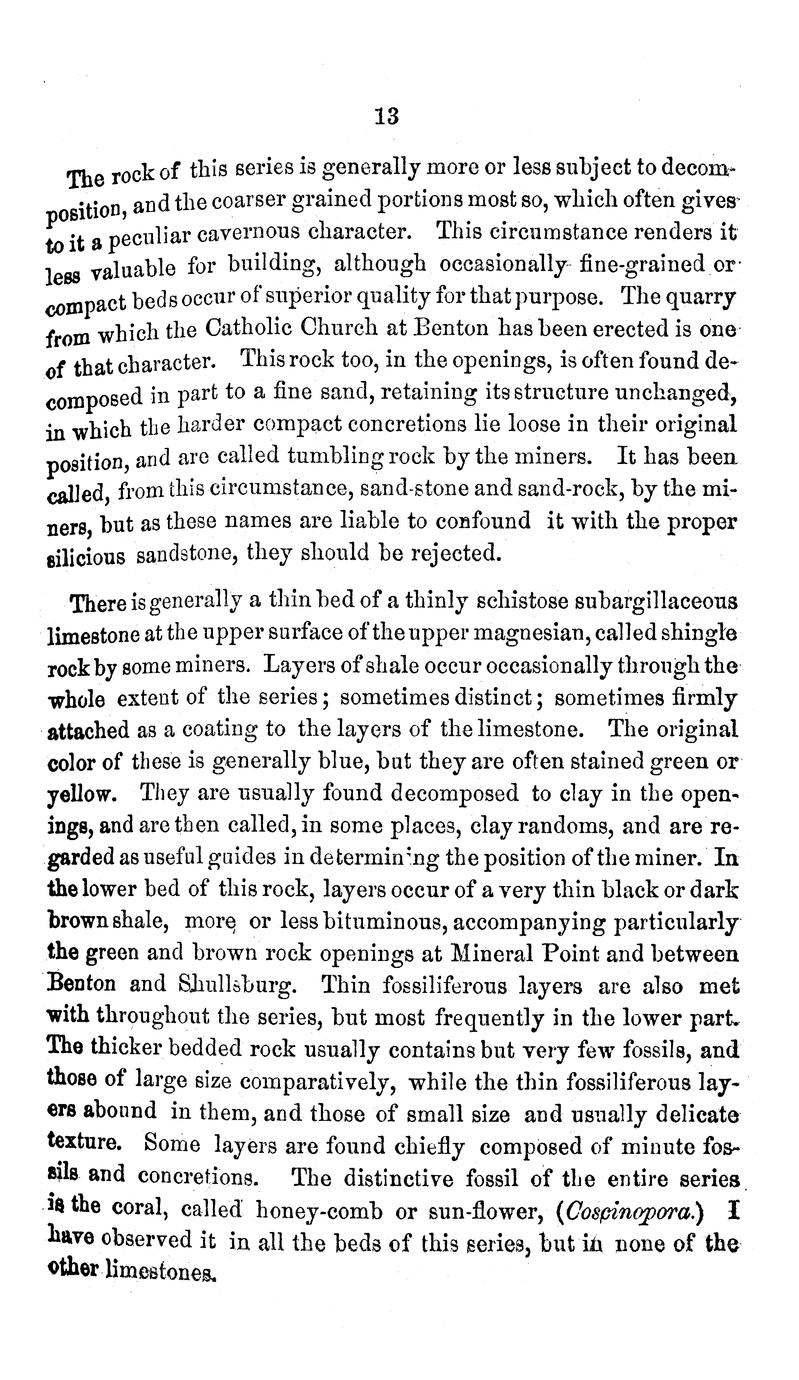 13

The rock of this series is generally more or less subject to decomposition, and the coarser grained portions most so, which often gives to it a peculiar cavernous character. This circumstance renders it less valuable for building, although occasionally fine-grained or compact beds occur of superior quality for that purpose. The quarry from which the Catholic Church at Benton has been erected is one of that character. This rock too, in the openings, is often found decomposed in part to a fine sand, retaining its structure unchanged, in which the harder compact concretions lie loose in their original position, and are called tumbling rock by the miners. It has been called, from this circumstance, sand-stone and sand-rock, by the miners, but as these names are liable to confound it with the proper silicious sandstone, they should be rejected.

There is generally a thin bed of a thinly schistose subargillaceous limestone at the upper surface of the upper magnesian, called shingle rock by some miners. Layers of shale occur occasionally through the whole extent of the series; sometimes distinct; sometimes firmly attached as a coating to the layers of the limestone. The original color of these is generally blue, but they are often stained green or yellow. They are usually found decomposed to clay in the openings, and are then called, in some places, clay randoms, and are regarded as useful guides in determining the position of the miner. In the lower bed of this rock, layers occur of a very thin black or dark brown shale, more or less bituminous, accompanying particularly the green and brown rock openings at Mineral Point and between Benton and Shullsburg. Thin fossiliferous layers are also met with throughout the series, but most frequently in the lower part. The thicker bedded rock usually contains but very few fossils, and those of large size comparatively, while the thin fossiliferous layers abound in them, and those of small size and usually delicate texture. Some layers are found chiefly composed of minute fossils and concretions. The distinctive fossil of the entire series is the coral, called honey-comb or sun-flower, (Coscinopora.) I have observed it in all the beds of this series, but in none of the other limestones.